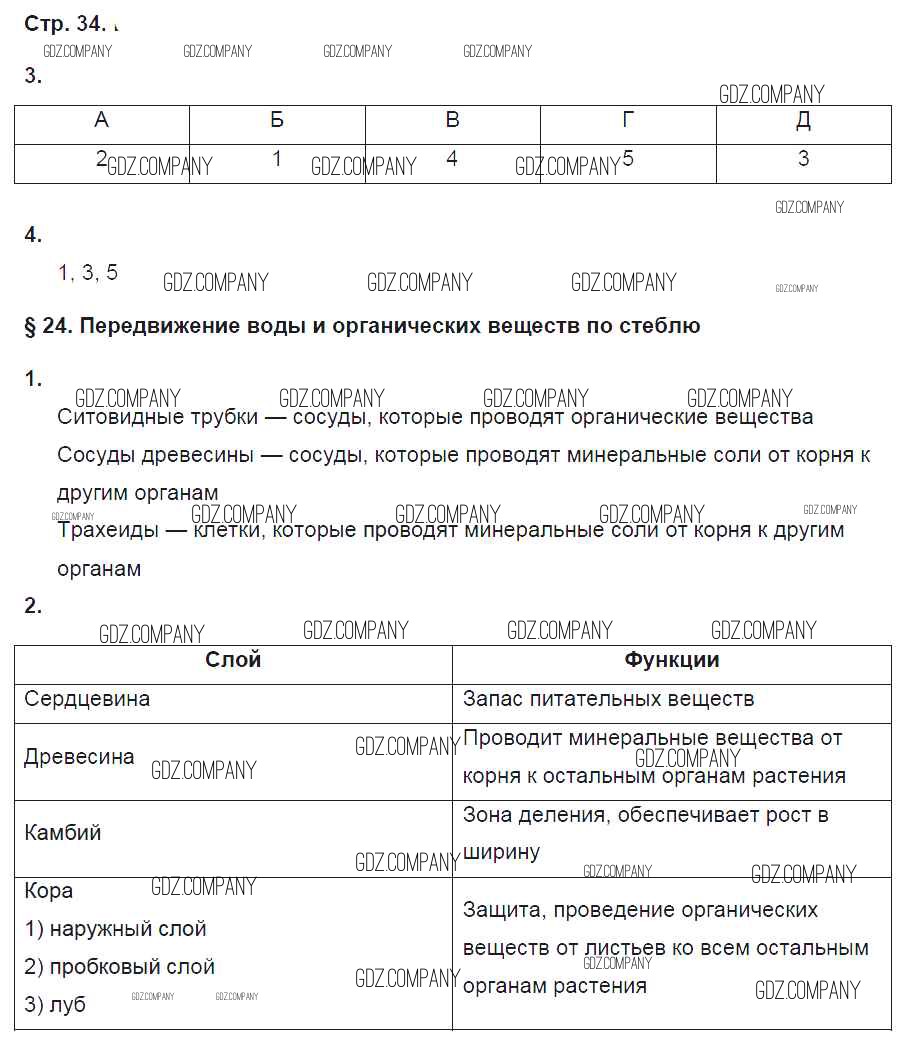 Стр. 34.

GDZ.COMPANY GDZ.COMPANY GDZ.COMPANY GDZ.COMPANY

3.

GDZ.COMPANY

| А | Б | В | Г | Д |
|---|---|---|---|---|
| 2 | 1 | 4 | 5 | 3 |

GDZ.COMPANY GDZ.COMPANY GDZ.COMPANY

GDZ.COMPANY

4.

1, 3, 5

GDZ.COMPANY GDZ.COMPANY GDZ.COMPANY GDZ.COMPANY

§ 24. Передвижение воды и органических веществ по стеблю

1.

GDZ.COMPANY GDZ.COMPANY GDZ.COMPANY GDZ.COMPANY

Ситовидные трубки — сосуды, которые проводят органические вещества

Сосуды древесины — сосуды, которые проводят минеральные соли от корня к другим органам

GDZ.COMPANY GDZ.COMPANY GDZ.COMPANY GDZ.COMPANY GDZ.COMPANY

Трахеиды — клетки, которые проводят минеральные соли от корня к другим органам

2.

GDZ.COMPANY GDZ.COMPANY GDZ.COMPANY GDZ.COMPANY

| Слой | Функции |
|---|---|
| Сердцевина | Запас питательных веществ |
| Древесина | Проводит минеральные вещества от корня к остальным органам растения |
| Камбий | Зона деления, обеспечивает рост в ширину |
| Кора 1) наружный слой 2) пробковый слой 3) луб | Защита, проведение органических веществ от листьев ко всем остальным органам растения |

GDZ.COMPANY GDZ.COMPANY GDZ.COMPANY GDZ.COMPANY GDZ.COMPANY GDZ.COMPANY GDZ.COMPANY GDZ.COMPANY GDZ.COMPANY GDZ.COMPANY GDZ.COMPANY GDZ.COMPANY